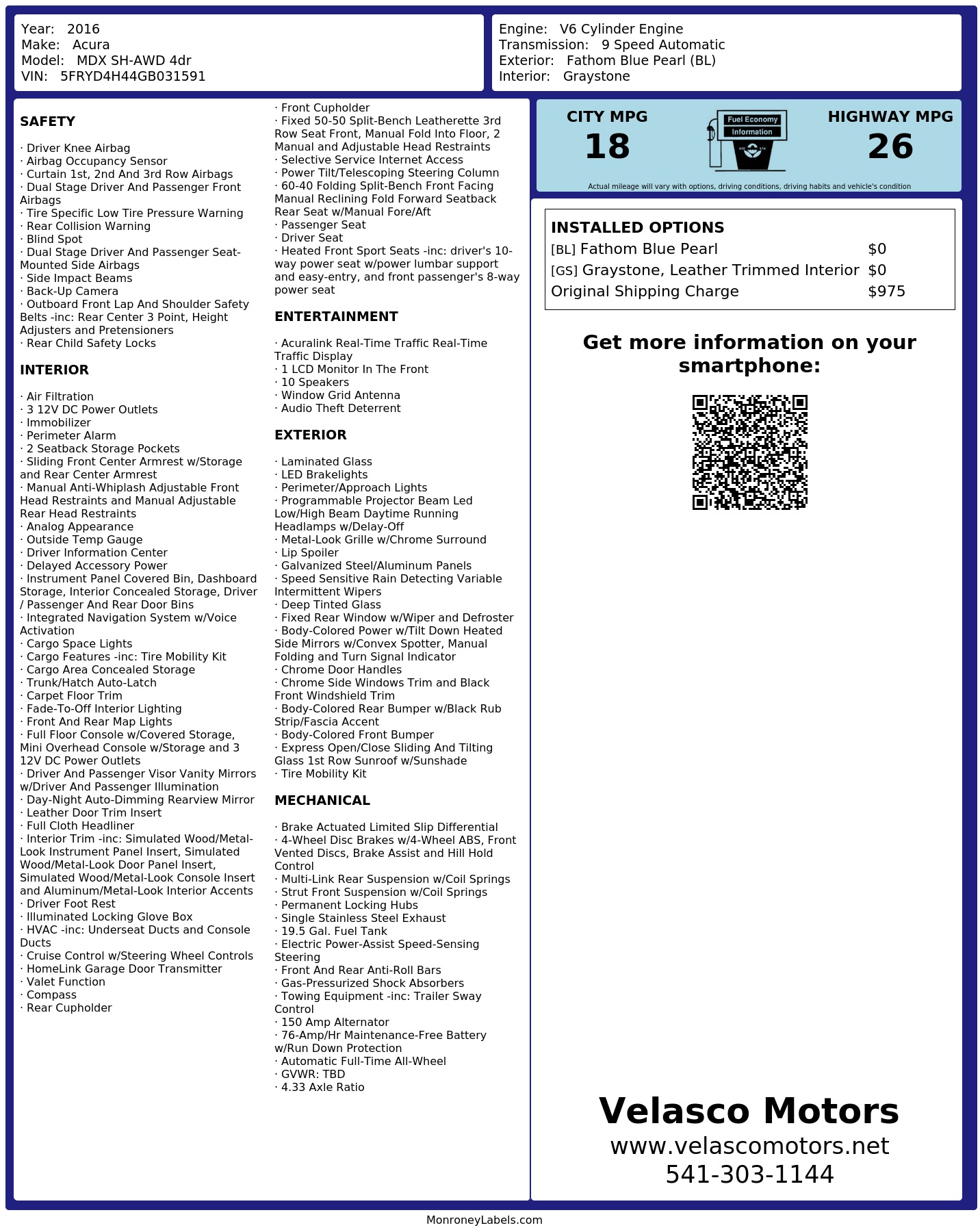 Year: 2016
Make: Acura
Model: MDX SH-AWD 4dr
VIN: 5FRYD4H44GB031591

Engine: V6 Cylinder Engine
Transmission: 9 Speed Automatic
Exterior: Fathom Blue Pearl (BL)
Interior: Graystone

SAFETY

· Driver Knee Airbag
· Airbag Occupancy Sensor
· Curtain 1st, 2nd And 3rd Row Airbags
· Dual Stage Driver And Passenger Front Airbags
· Tire Specific Low Tire Pressure Warning
· Rear Collision Warning
· Blind Spot
· Dual Stage Driver And Passenger Seat-Mounted Side Airbags
· Side Impact Beams
· Back-Up Camera
· Outboard Front Lap And Shoulder Safety Belts -inc: Rear Center 3 Point, Height Adjusters and Pretensioners
· Rear Child Safety Locks

INTERIOR

· Air Filtration
· 3 12V DC Power Outlets
· Immobilizer
· Perimeter Alarm
· 2 Seatback Storage Pockets
· Sliding Front Center Armrest w/Storage and Rear Center Armrest
· Manual Anti-Whiplash Adjustable Front Head Restraints and Manual Adjustable Rear Head Restraints
· Analog Appearance
· Outside Temp Gauge
· Driver Information Center
· Delayed Accessory Power
· Instrument Panel Covered Bin, Dashboard Storage, Interior Concealed Storage, Driver / Passenger And Rear Door Bins
· Integrated Navigation System w/Voice Activation
· Cargo Space Lights
· Cargo Features -inc: Tire Mobility Kit
· Cargo Area Concealed Storage
· Trunk/Hatch Auto-Latch
· Carpet Floor Trim
· Fade-To-Off Interior Lighting
· Front And Rear Map Lights
· Full Floor Console w/Covered Storage, Mini Overhead Console w/Storage and 3 12V DC Power Outlets
· Driver And Passenger Visor Vanity Mirrors w/Driver And Passenger Illumination
· Day-Night Auto-Dimming Rearview Mirror
· Leather Door Trim Insert
· Full Cloth Headliner
· Interior Trim -inc: Simulated Wood/Metal-Look Instrument Panel Insert, Simulated Wood/Metal-Look Door Panel Insert, Simulated Wood/Metal-Look Console Insert and Aluminum/Metal-Look Interior Accents
· Driver Foot Rest
· Illuminated Locking Glove Box
· HVAC -inc: Underseat Ducts and Console Ducts
· Cruise Control w/Steering Wheel Controls
· HomeLink Garage Door Transmitter
· Valet Function
· Compass
· Rear Cupholder
· Front Cupholder
· Fixed 50-50 Split-Bench Leatherette 3rd Row Seat Front, Manual Fold Into Floor, 2 Manual and Adjustable Head Restraints
· Selective Service Internet Access
· Power Tilt/Telescoping Steering Column
· 60-40 Folding Split-Bench Front Facing Manual Reclining Fold Forward Seatback Rear Seat w/Manual Fore/Aft
· Passenger Seat
· Driver Seat
· Heated Front Sport Seats -inc: driver's 10-way power seat w/power lumbar support and easy-entry, and front passenger's 8-way power seat

ENTERTAINMENT

· Acuralink Real-Time Traffic Real-Time Traffic Display
· 1 LCD Monitor In The Front
· 10 Speakers
· Window Grid Antenna
· Audio Theft Deterrent

EXTERIOR

· Laminated Glass
· LED Brakelights
· Perimeter/Approach Lights
· Programmable Projector Beam Led Low/High Beam Daytime Running Headlamps w/Delay-Off
· Metal-Look Grille w/Chrome Surround
· Lip Spoiler
· Galvanized Steel/Aluminum Panels
· Speed Sensitive Rain Detecting Variable Intermittent Wipers
· Deep Tinted Glass
· Fixed Rear Window w/Wiper and Defroster
· Body-Colored Power w/Tilt Down Heated Side Mirrors w/Convex Spotter, Manual Folding and Turn Signal Indicator
· Chrome Door Handles
· Chrome Side Windows Trim and Black Front Windshield Trim
· Body-Colored Rear Bumper w/Black Rub Strip/Fascia Accent
· Body-Colored Front Bumper
· Express Open/Close Sliding And Tilting Glass 1st Row Sunroof w/Sunshade
· Tire Mobility Kit

MECHANICAL

· Brake Actuated Limited Slip Differential
· 4-Wheel Disc Brakes w/4-Wheel ABS, Front Vented Discs, Brake Assist and Hill Hold Control
· Multi-Link Rear Suspension w/Coil Springs
· Strut Front Suspension w/Coil Springs
· Permanent Locking Hubs
· Single Stainless Steel Exhaust
· 19.5 Gal. Fuel Tank
· Electric Power-Assist Speed-Sensing Steering
· Front And Rear Anti-Roll Bars
· Gas-Pressurized Shock Absorbers
· Towing Equipment -inc: Trailer Sway Control
· 150 Amp Alternator
· 76-Amp/Hr Maintenance-Free Battery w/Run Down Protection
· Automatic Full-Time All-Wheel
· GVWR: TBD
· 4.33 Axle Ratio

CITY MPG
18
Fuel Economy Information
HIGHWAY MPG
26
Actual mileage will vary with options, driving conditions, driving habits and vehicle's condition

INSTALLED OPTIONS
| | |
|---|---|
| [BL] Fathom Blue Pearl | $0 |
| [GS] Graystone, Leather Trimmed Interior | $0 |
| Original Shipping Charge | $975 |

Get more information on your smartphone:

Velasco Motors
www.velascomotors.net
541-303-1144

MonroneyLabels.com